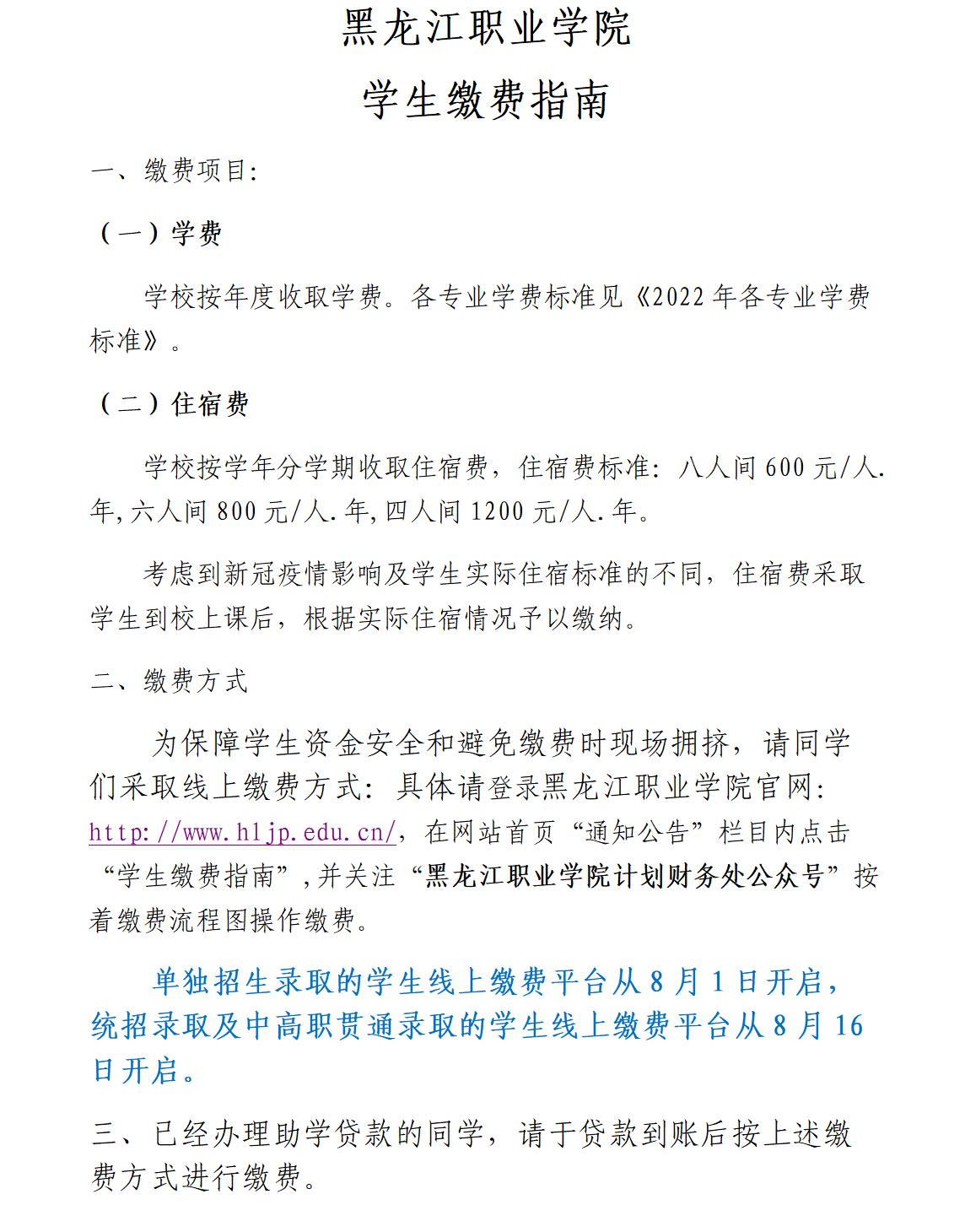 黑龙江职业学院

学生缴费指南

一、缴费项目:

（一）学费

学校按年度收取学费。各专业学费标准见《2022 年各专业学费标准》。

（二）住宿费

学校按学年分学期收取住宿费，住宿费标准：八人间 600 元/人.年,六人间 800 元/人.年,四人间 1200 元/人.年。

考虑到新冠疫情影响及学生实际住宿标准的不同，住宿费采取学生到校上课后，根据实际住宿情况予以缴纳。

二、缴费方式

为保障学生资金安全和避免缴费时现场拥挤，请同学们采取线上缴费方式：具体请登录黑龙江职业学院官网：http://www.hljp.edu.cn/，在网站首页“通知公告”栏目内点击“学生缴费指南”，并关注“黑龙江职业学院计划财务处公众号”按着缴费流程图操作缴费。

单独招生录取的学生线上缴费平台从 8 月 1 日开启，统招录取及中高职贯通录取的学生线上缴费平台从 8 月 16 日开启。

三、已经办理助学贷款的同学，请于贷款到账后按上述缴费方式进行缴费。